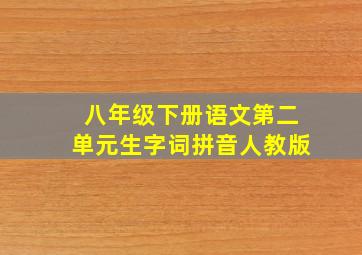 八年级下册语文第二单元生字词拼音人教版